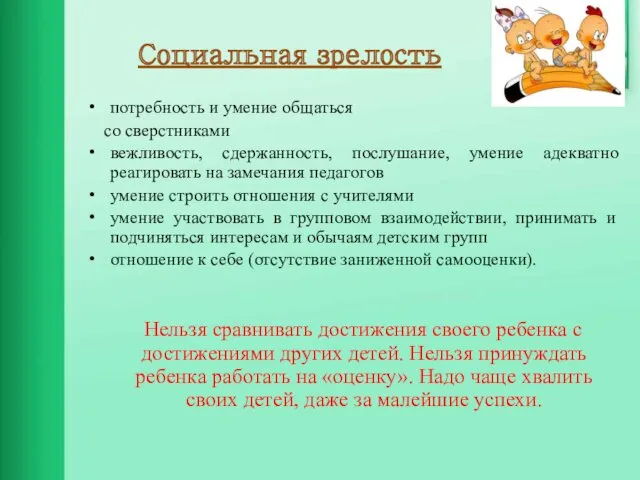 Социальная зрелость

• потребность и умение общаться
со сверстниками
• вежливость, сдержанность, послушание, умение адекватно реагировать на замечания педагогов
• умение строить отношения с учителями
• умение участвовать в групповом взаимодействии, принимать и подчиняться интересам и обычаям детским групп
• отношение к себе (отсутствие заниженной самооценки).

Нельзя сравнивать достижения своего ребенка с достижениями других детей. Нельзя принуждать ребенка работать на «оценку». Надо чаще хвалить своих детей, даже за малейшие успехи.